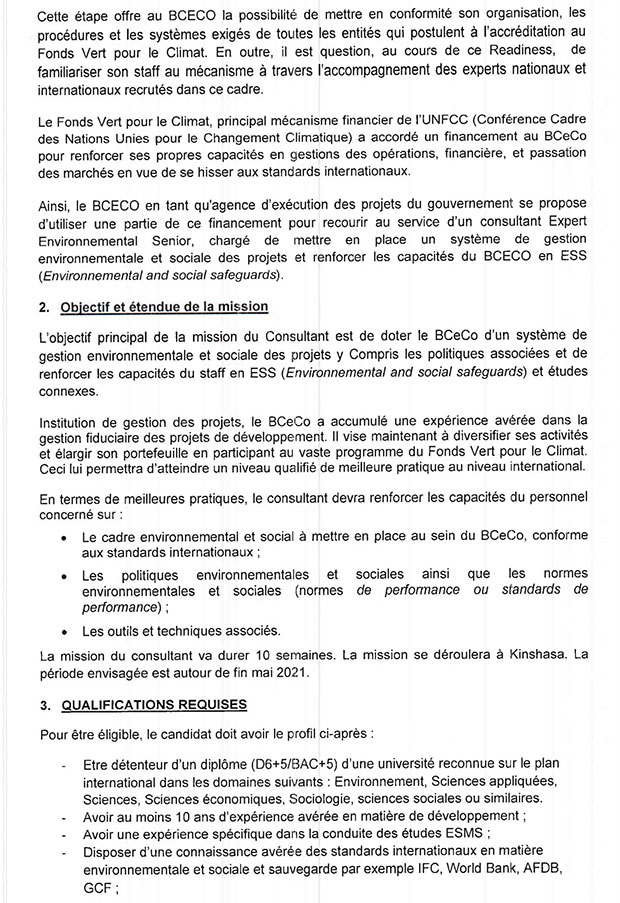 Cette étape offre au BCECO la possibilité de mettre en conformité son organisation, les procédures et les systèmes exigés de toutes les entités qui postulent à l'accréditation au Fonds Vert pour le Climat. En outre, il est question, au cours de ce Readiness, de familiariser son staff au mécanisme à travers l'accompagnement des experts nationaux et internationaux recrutés dans ce cadre.

Le Fonds Vert pour le Climat, principal mécanisme financier de l'UNFCC (Conférence Cadre des Nations Unies pour le Changement Climatique) a accordé un financement au BCeCo pour renforcer ses propres capacités en gestions des opérations, financière, et passation des marchés en vue de se hisser aux standards internationaux.

Ainsi, le BCECO en tant qu'agence d'exécution des projets du gouvernement se propose d'utiliser une partie de ce financement pour recourir au service d'un consultant Expert Environnemental Senior, chargé de mettre en place un système de gestion environnementale et sociale des projets et renforcer les capacités du BCECO en ESS (Environnemental and social safeguards).

2. Objectif et étendue de la mission

L'objectif principal de la mission du Consultant est de doter le BCeCo d'un système de gestion environnementale et sociale des projets y Compris les politiques associées et de renforcer les capacités du staff en ESS (Environnemental and social safeguards) et études connexes.

Institution de gestion des projets, le BCeCo a accumulé une expérience avérée dans la gestion fiduciaire des projets de développement. Il vise maintenant à diversifier ses activités et élargir son portefeuille en participant au vaste programme du Fonds Vert pour le Climat. Ceci lui permettra d'atteindre un niveau qualifié de meilleure pratique au niveau international.

En termes de meilleures pratiques, le consultant devra renforcer les capacités du personnel concerné sur :

• Le cadre environnemental et social à mettre en place au sein du BCeCo, conforme aux standards internationaux ;
• Les politiques environnementales et sociales ainsi que les normes environnementales et sociales (normes de performance ou standards de performance) ;
• Les outils et techniques associés.

La mission du consultant va durer 10 semaines. La mission se déroulera à Kinshasa. La période envisagée est autour de fin mai 2021.

3. QUALIFICATIONS REQUISES

Pour être éligible, le candidat doit avoir le profil ci-après :

- Etre détenteur d'un diplôme (D6+5/BAC+5) d'une université reconnue sur le plan international dans les domaines suivants : Environnement, Sciences appliquées, Sciences, Sciences économiques, Sociologie, sciences sociales ou similaires.
- Avoir au moins 10 ans d'expérience avérée en matière de développement ;
- Avoir une expérience spécifique dans la conduite des études ESMS ;
- Disposer d'une connaissance avérée des standards internationaux en matière environnementale et sociale et sauvegarde par exemple IFC, World Bank, AFDB, GCF ;